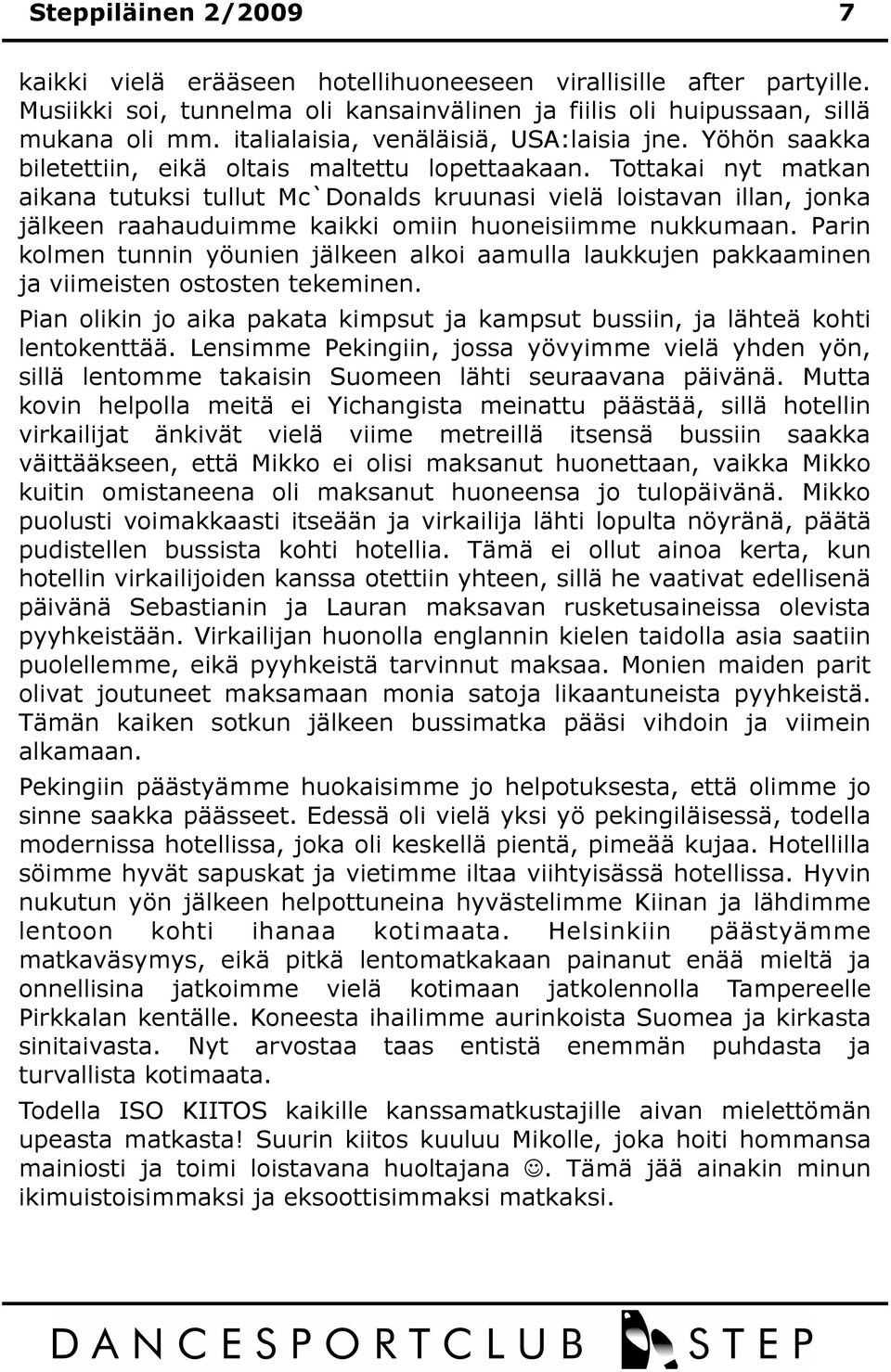 Steppiläinen 2/2009 7

kaikki vielä erääseen hotellihuoneeseen virallisille after partyille. Musiikki soi, tunnelma oli kansainvälinen ja fiilis oli huipussaan, sillä mukana oli mm. italialaisia, venäläisiä, USA:laisia jne. Yöhön saakka biletettiin, eikä oltais maltettu lopettaakaan. Tottakai nyt matkan aikana tutuksi tullut Mc`Donalds kruunasi vielä loistavan illan, jonka jälkeen raahauduimme kaikki omiin huoneisiimme nukkumaan. Parin kolmen tunnin yöunien jälkeen alkoi aamulla laukkujen pakkaaminen ja viimeisten ostosten tekeminen.

Pian olikin jo aika pakata kimpsut ja kampsut bussiin, ja lähteä kohti lentokenttää. Lensimme Pekingiin, jossa yövyimme vielä yhden yön, sillä lentomme takaisin Suomeen lähti seuraavana päivänä. Mutta kovin helpolla meitä ei Yichangista meinattu päästää, sillä hotellin virkailijat änkivät vielä viime metreillä itsensä bussiin saakka väittääkseen, että Mikko ei olisi maksanut huonettaan, vaikka Mikko kuitin omistaneena oli maksanut huoneensa jo tulopäivänä. Mikko puolusti voimakkaasti itseään ja virkailija lähti lopulta nöyränä, päätä pudistellen bussista kohti hotellia. Tämä ei ollut ainoa kerta, kun hotellin virkailijoiden kanssa otettiin yhteen, sillä he vaativat edellisenä päivänä Sebastianin ja Lauran maksavan rusketusaineissa olevista pyyhkeistään. Virkailijan huonolla englannin kielen taidolla asia saatiin puolellemme, eikä pyyhkeistä tarvinnut maksaa. Monien maiden parit olivat joutuneet maksamaan monia satoja likaantuneista pyyhkeistä. Tämän kaiken sotkun jälkeen bussimatka pääsi vihdoin ja viimein alkamaan.

Pekingiin päästyämme huokaisimme jo helpotuksesta, että olimme jo sinne saakka päässeet. Edessä oli vielä yksi yö pekingiläisessä, todella modernissa hotellissa, joka oli keskellä pientä, pimeää kujaa. Hotellilla söimme hyvät sapuskat ja vietimme iltaa viihtyisässä hotellissa. Hyvin nukutun yön jälkeen helpottuneina hyvästelimme Kiinan ja lähdimme lentoon kohti ihanaa kotimaata. Helsinkiin päästyämme matkaväsymys, eikä pitkä lentomatkakaan painanut enää mieltä ja onnellisina jatkoimme vielä kotimaan jatkolennolla Tampereelle Pirkkalan kentälle. Koneesta ihailimme aurinkoista Suomea ja kirkasta sinitaivasta. Nyt arvostaa taas entistä enemmän puhdasta ja turvallista kotimaata.

Todella ISO KIITOS kaikille kanssamatkustajille aivan mielettömän upeasta matkasta! Suurin kiitos kuuluu Mikolle, joka hoiti hommansa mainiosti ja toimi loistavana huoltajana ☺. Tämä jää ainakin minun ikimuistoisimmaksi ja eksoottisimmaksi matkaksi.

DANCESPORTCLUB STEP